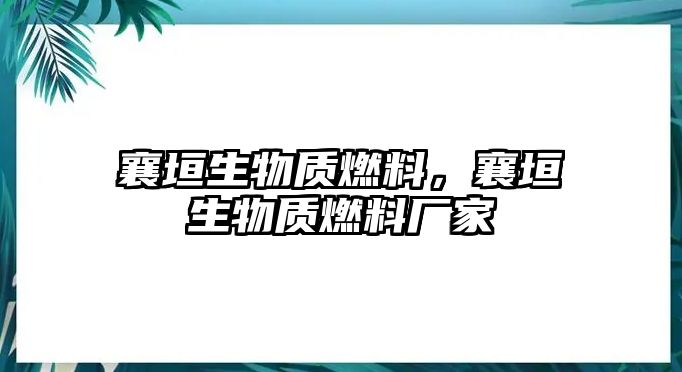 襄垣生物质燃料，襄垣生物质燃料厂家